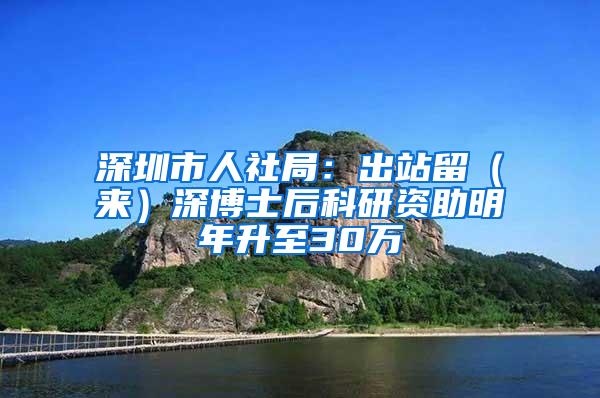 深圳市人社局：出站留（来）深博士后科研资助明年升至30万